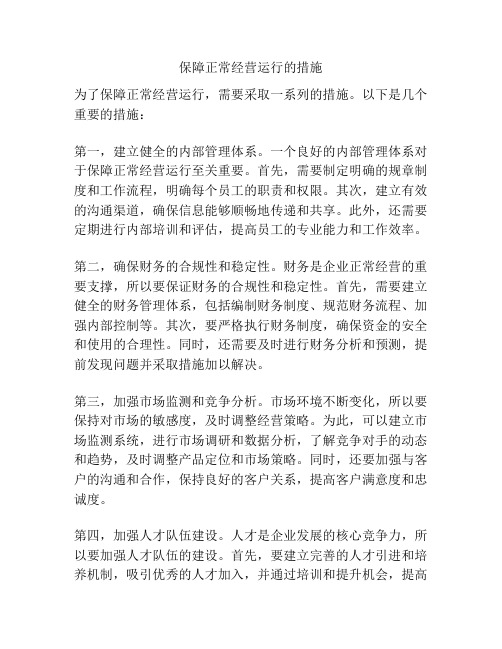 保障正常经营运行的措施

为了保障正常经营运行，需要采取一系列的措施。以下是几个重要的措施：

第一，建立健全的内部管理体系。一个良好的内部管理体系对于保障正常经营运行至关重要。首先，需要制定明确的规章制度和工作流程，明确每个员工的职责和权限。其次，建立有效的沟通渠道，确保信息能够顺畅地传递和共享。此外，还需要定期进行内部培训和评估，提高员工的专业能力和工作效率。

第二，确保财务的合规性和稳定性。财务是企业正常经营的重要支撑，所以要保证财务的合规性和稳定性。首先，需要建立健全的财务管理体系，包括编制财务制度、规范财务流程、加强内部控制等。其次，要严格执行财务制度，确保资金的安全和使用的合理性。同时，还需要及时进行财务分析和预测，提前发现问题并采取措施加以解决。

第三，加强市场监测和竞争分析。市场环境不断变化，所以要保持对市场的敏感度，及时调整经营策略。为此，可以建立市场监测系统，进行市场调研和数据分析，了解竞争对手的动态和趋势，及时调整产品定位和市场策略。同时，还要加强与客户的沟通和合作，保持良好的客户关系，提高客户满意度和忠诚度。

第四，加强人才队伍建设。人才是企业发展的核心竞争力，所以要加强人才队伍的建设。首先，要建立完善的人才引进和培养机制，吸引优秀的人才加入，并通过培训和提升机会，提高